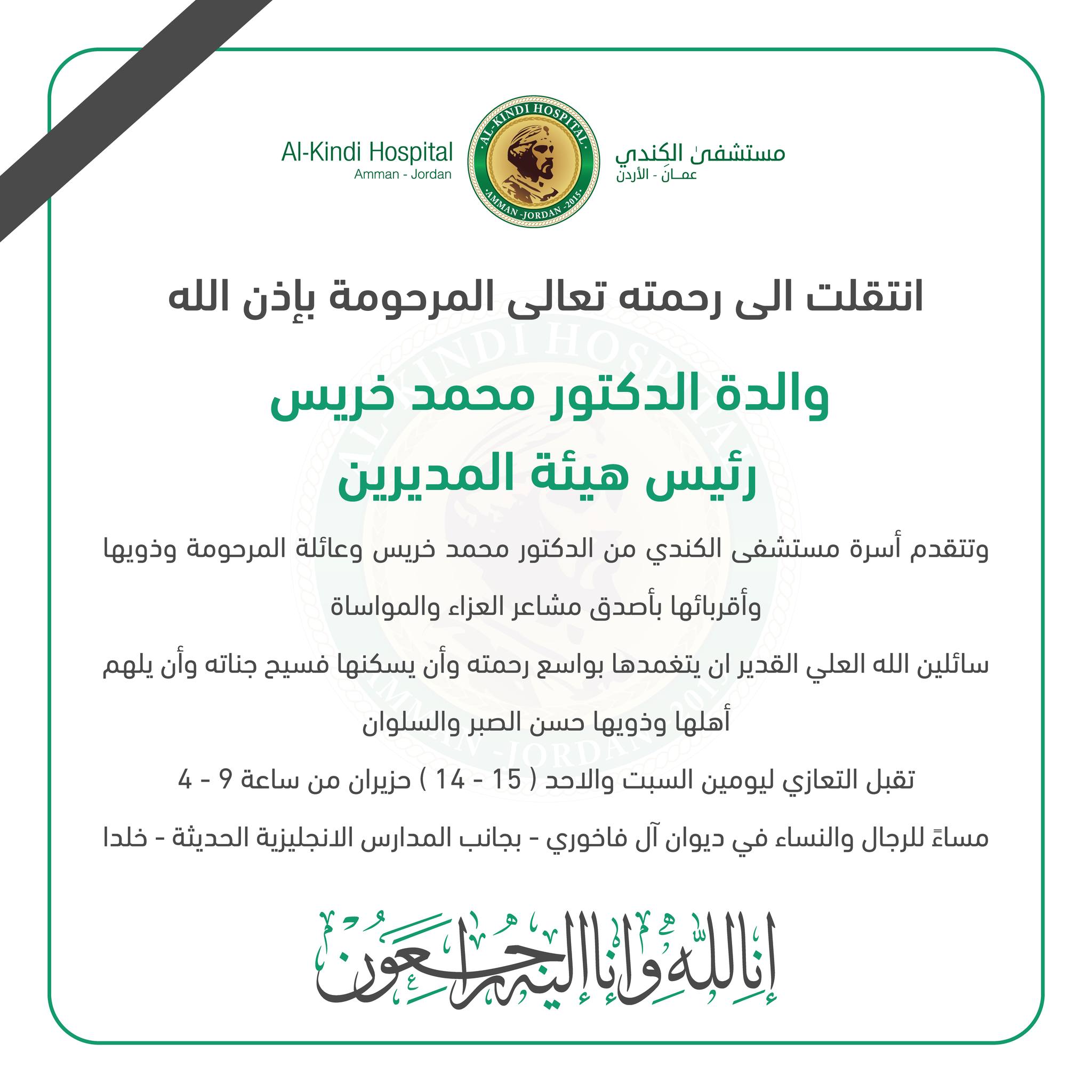 مستشفى الكندي
عمان - الأردن

AL-KINDI HOSPITAL
AMMAN -JORDAN -2015

Al-Kindi Hospital
Amman - Jordan

انتقلت الى رحمته تعالى المرحومة بإذن الله

والدة الدكتور محمد خريس
رئيس هيئة المديرين

وتتقدم أسرة مستشفى الكندي من الدكتور محمد خريس وعائلة المرحومة وذويها وأقربائها بأصدق مشاعر العزاء والمواساة

سائلين الله العلي القدير ان يتغمدها بواسع رحمته وأن يسكنها فسيح جناته وأن يلهم أهلها وذويها حسن الصبر والسلوان

تقبل التعازي ليومين السبت والاحد ( 15 - 14 ) حزيران من ساعة 9 - 4 مساءً للرجال والنساء في ديوان آل فاخوري - بجانب المدارس الانجليزية الحديثة - خلدا

إنا لله وإنا إليه راجعون